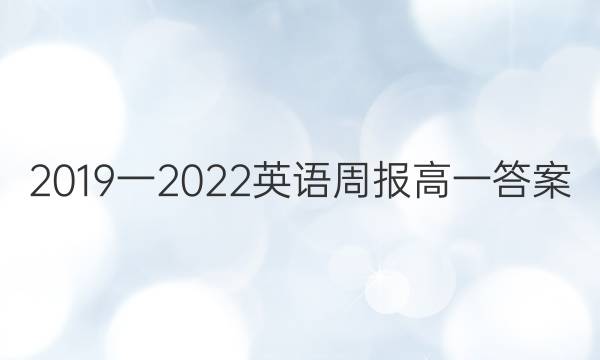 2019一2022英语周报高一答案